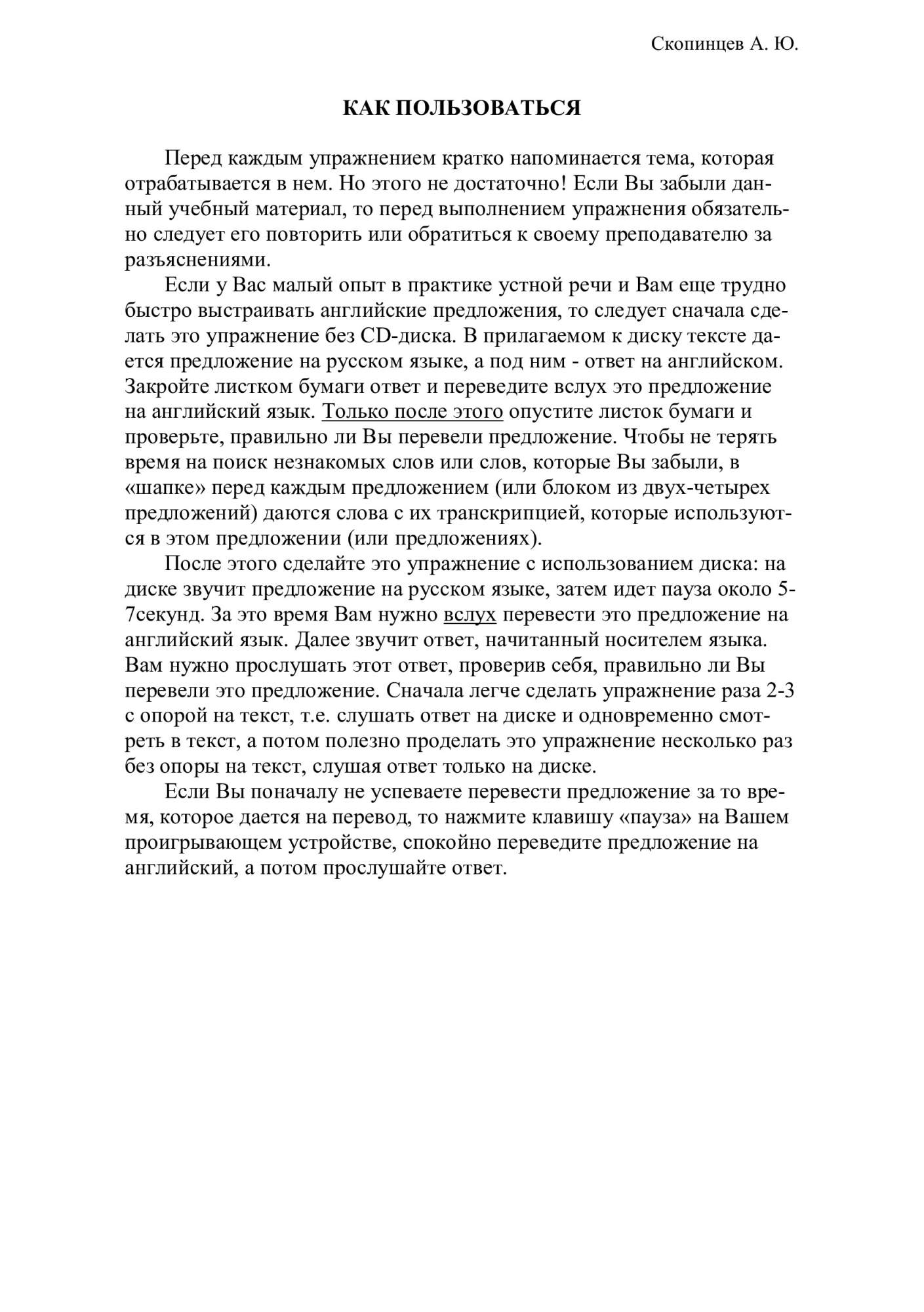 Скопинцев А. Ю.

КАК ПОЛЬЗОВАТЬСЯ

Перед каждым упражнением кратко напоминается тема, которая отрабатывается в нем. Но этого не достаточно! Если Вы забыли данный учебный материал, то перед выполнением упражнения обязательно следует его повторить или обратиться к своему преподавателю за разъяснениями.

Если у Вас малый опыт в практике устной речи и Вам еще трудно быстро выстраивать английские предложения, то следует сначала сделать это упражнение без CD-диска. В прилагаемом к диску тексте дается предложение на русском языке, а под ним - ответ на английском. Закройте листком бумаги ответ и переведите вслух это предложение на английский язык. Только после этого опустите листок бумаги и проверьте, правильно ли Вы перевели предложение. Чтобы не терять время на поиск незнакомых слов или слов, которые Вы забыли, в «шапке» перед каждым предложением (или блоком из двух-четырех предложений) даются слова с их транскрипцией, которые используются в этом предложении (или предложениях).

После этого сделайте это упражнение с использованием диска: на диске звучит предложение на русском языке, затем идет пауза около 5-7секунд. За это время Вам нужно вслух перевести это предложение на английский язык. Далее звучит ответ, начитанный носителем языка. Вам нужно прослушать этот ответ, проверив себя, правильно ли Вы перевели это предложение. Сначала легче сделать упражнение раза 2-3 с опорой на текст, т.е. слушать ответ на диске и одновременно смотреть в текст, а потом полезно проделать это упражнение несколько раз без опоры на текст, слушая ответ только на диске.

Если Вы поначалу не успеваете перевести предложение за то время, которое дается на перевод, то нажмите клавишу «пауза» на Вашем проигрывающем устройстве, спокойно переведите предложение на английский, а потом прослушайте ответ.